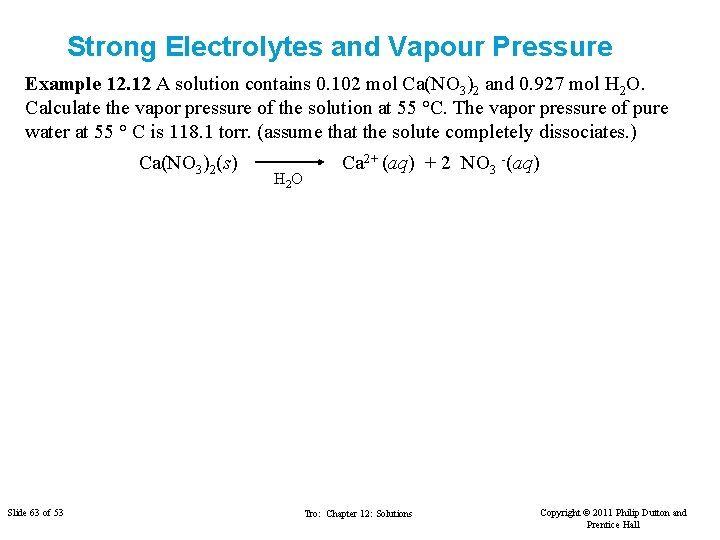 Strong Electrolytes and Vapour Pressure

**Example 12.12** A solution contains 0.102 mol $Ca(NO_3)_2$ and 0.927 mol $H_2O$. Calculate the vapor pressure of the solution at 55 °C. The vapor pressure of pure water at 55 ° C is 118.1 torr. (assume that the solute completely dissociates.)

$Ca(NO_3)_2(s) \xrightarrow[H_2O]{} Ca^{2+}(aq) + 2\ NO_3^-(aq)$

Slide 63 of 53

Tro: Chapter 12: Solutions

Copyright © 2011 Philip Dutton and Prentice Hall